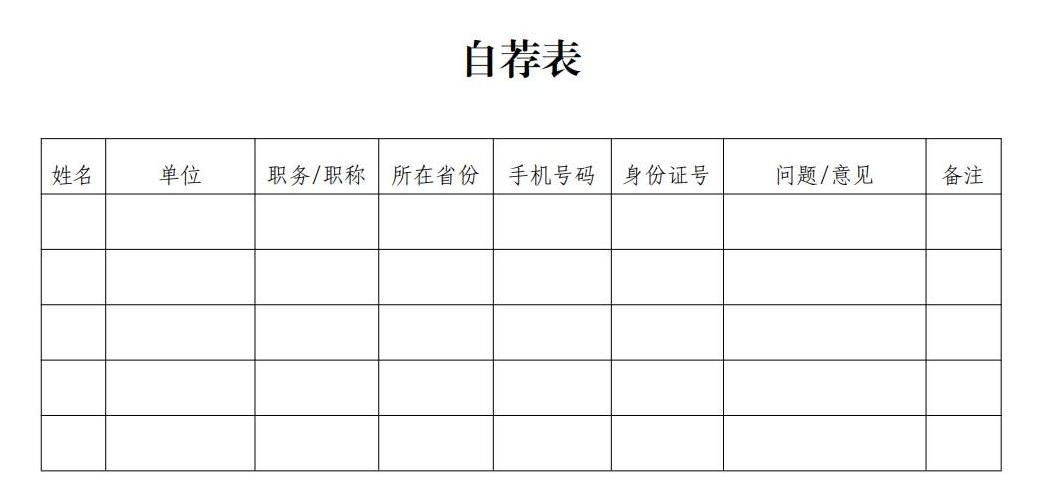 自荐表

| 姓名 | 单位 | 职务/职称 | 所在省份 | 手机号码 | 身份证号 | 问题/意见 | 备注 |
|---|---|---|---|---|---|---|---|
|  |  |  |  |  |  |  |  |
|  |  |  |  |  |  |  |  |
|  |  |  |  |  |  |  |  |
|  |  |  |  |  |  |  |  |
|  |  |  |  |  |  |  |  |